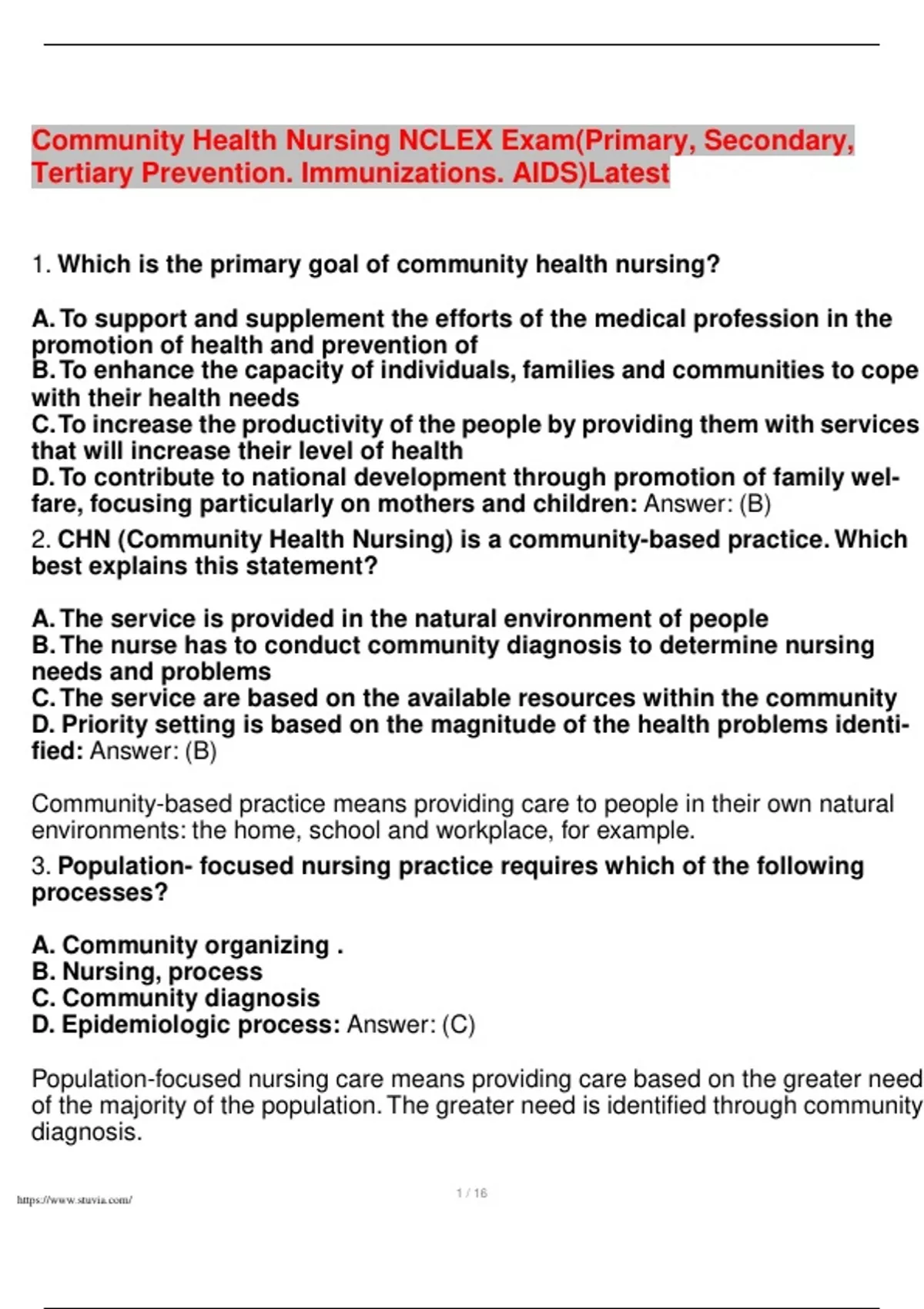 Community Health Nursing NCLEX Exam(Primary, Secondary, Tertiary Prevention. Immunizations. AIDS)Latest

1. Which is the primary goal of community health nursing?

A. To support and supplement the efforts of the medical profession in the promotion of health and prevention of
B. To enhance the capacity of individuals, families and communities to cope with their health needs
C. To increase the productivity of the people by providing them with services that will increase their level of health
D. To contribute to national development through promotion of family welfare, focusing particularly on mothers and children: Answer: (B)

2. CHN (Community Health Nursing) is a community-based practice. Which best explains this statement?

A. The service is provided in the natural environment of people
B. The nurse has to conduct community diagnosis to determine nursing needs and problems
C. The service are based on the available resources within the community
D. Priority setting is based on the magnitude of the health problems identified: Answer: (B)

Community-based practice means providing care to people in their own natural environments: the home, school and workplace, for example.

3. Population- focused nursing practice requires which of the following processes?

A. Community organizing .
B. Nursing, process
C. Community diagnosis
D. Epidemiologic process: Answer: (C)

Population-focused nursing care means providing care based on the greater need of the majority of the population. The greater need is identified through community diagnosis.

https://www.stuvia.com/

1 / 16